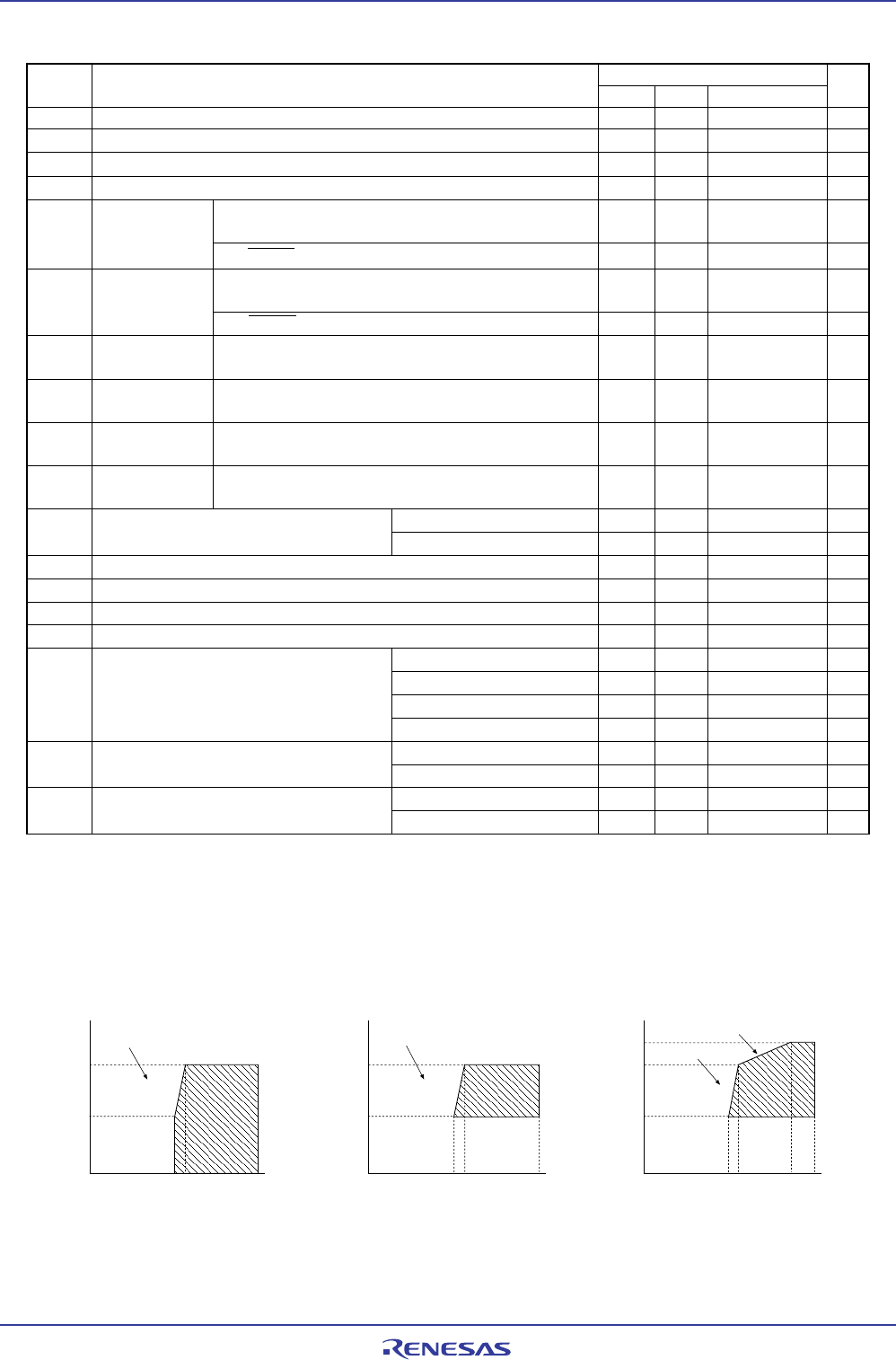 RENESAS